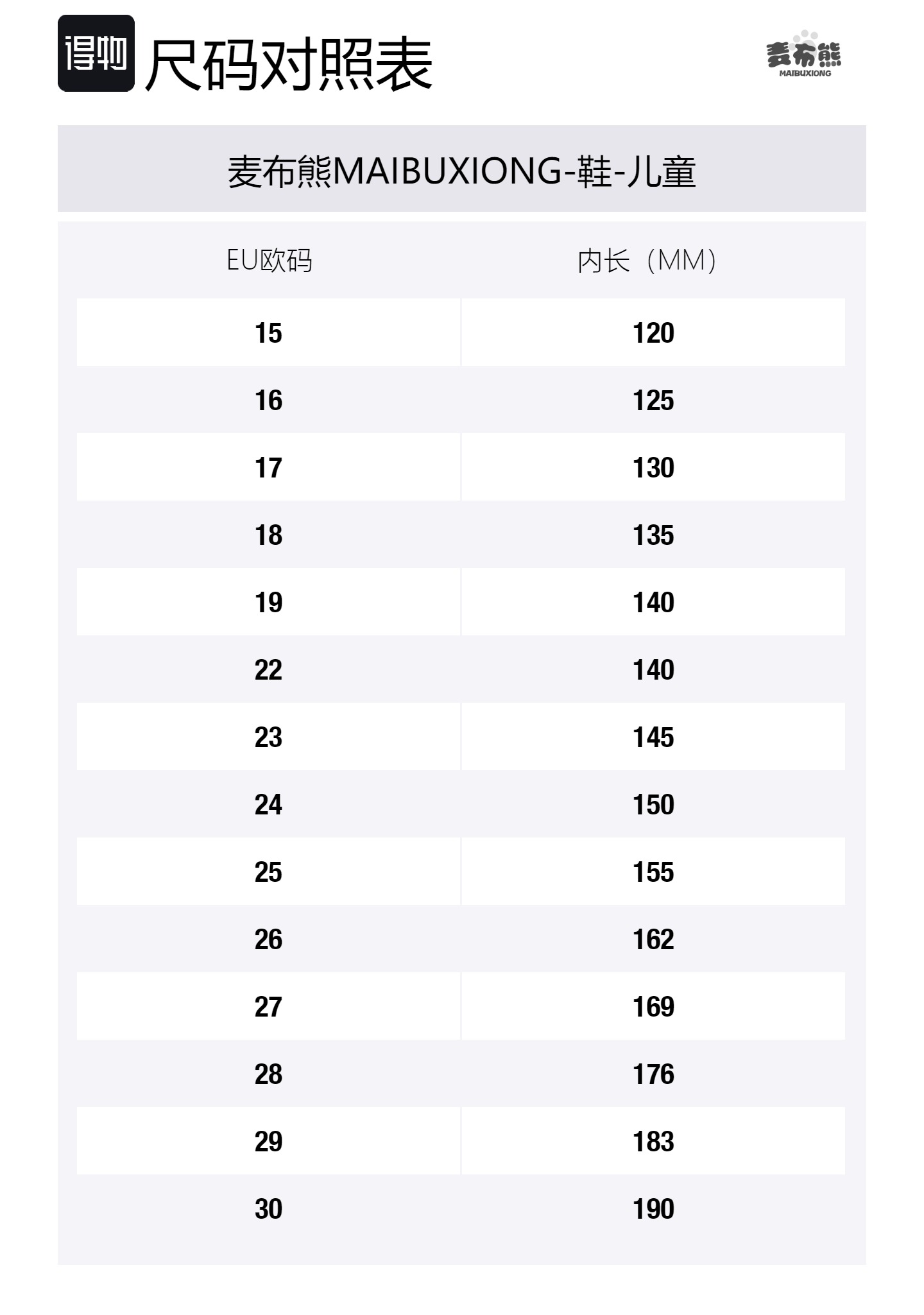 得物 尺码对照表

麦布熊
MAIBUXIONG

麦布熊MAIBUXIONG-鞋-儿童

| EU欧码 | 内长（MM） |
|---|---|
| 15 | 120 |
| 16 | 125 |
| 17 | 130 |
| 18 | 135 |
| 19 | 140 |
| 22 | 140 |
| 23 | 145 |
| 24 | 150 |
| 25 | 155 |
| 26 | 162 |
| 27 | 169 |
| 28 | 176 |
| 29 | 183 |
| 30 | 190 |